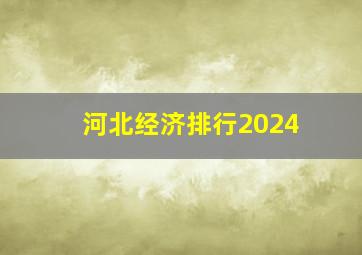 河北经济排行2024